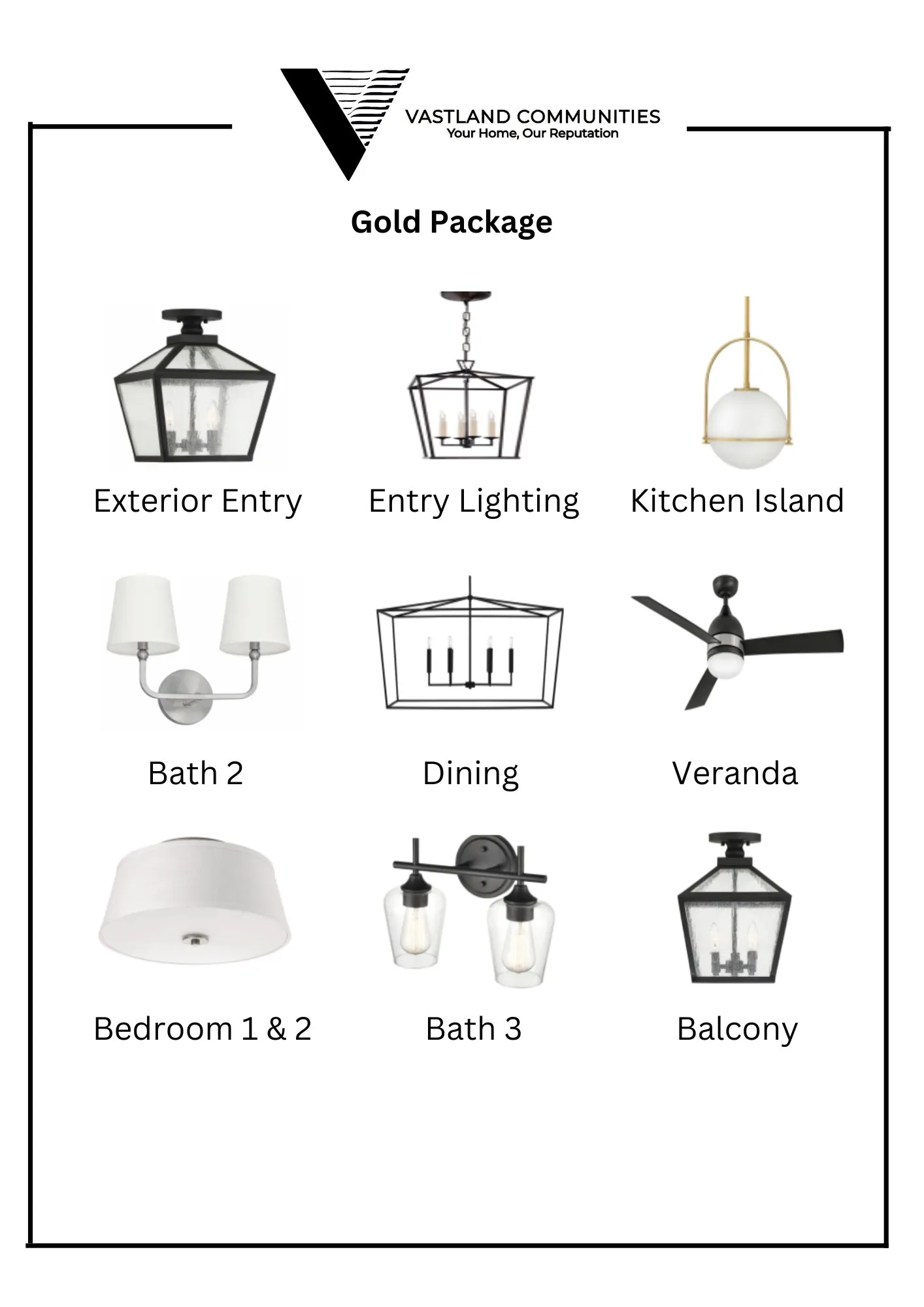 VASTLAND COMMUNITIES
Your Home, Our Reputation

Gold Package

Exterior Entry

Entry Lighting

Kitchen Island

Bath 2

Dining

Veranda

Bedroom 1 & 2

Bath 3

Balcony